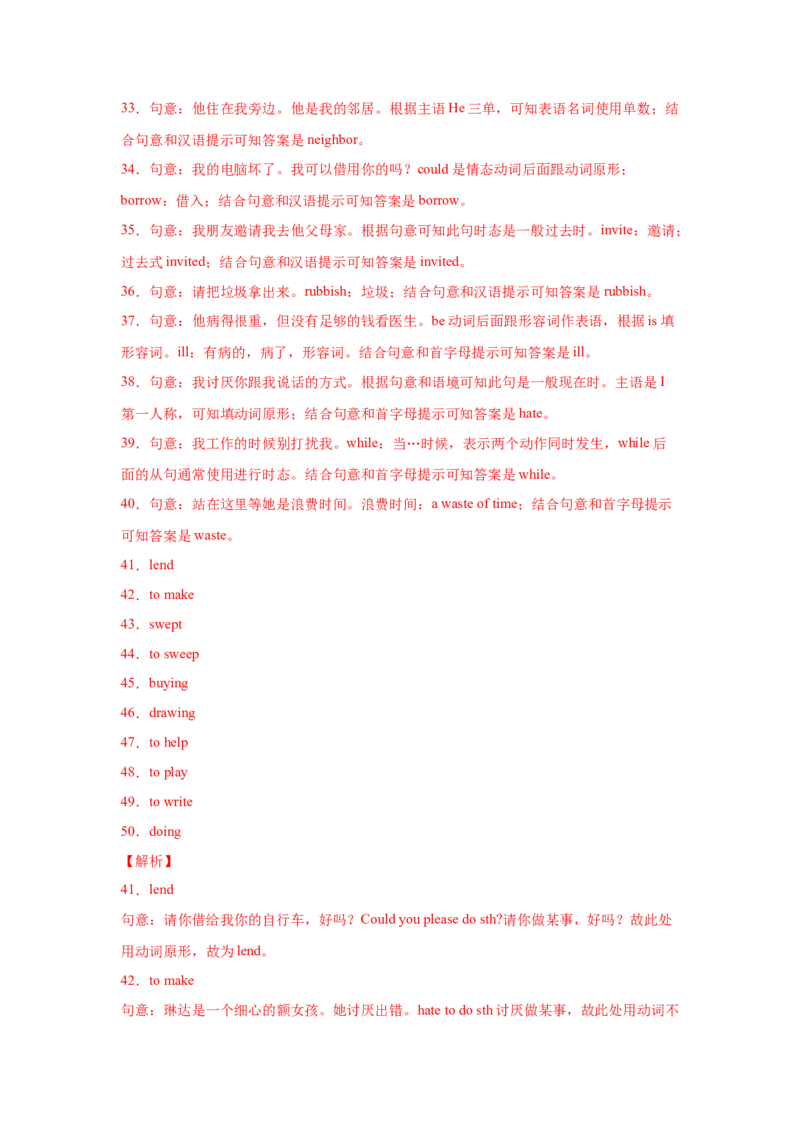 33．句意：他住在我旁边。他是我的邻居。根据主语 He 三单，可知表语名词使用单数；结合句意和汉语提示可知答案是 neighbor。

34．句意：我的电脑坏了。我可以借用你的吗？could 是情态动词后面跟动词原形；borrow：借入；结合句意和汉语提示可知答案是 borrow。

35．句意：我朋友邀请我去他父母家。根据句意可知此句时态是一般过去时。invite：邀请；过去式 invited；结合句意和汉语提示可知答案是 invited。

36．句意：请把垃圾拿出来。rubbish：垃圾；结合句意和汉语提示可知答案是 rubbish。

37．句意：他病得很重，但没有足够的钱看医生。be 动词后面跟形容词作表语，根据 is 填形容词。ill：有病的，病了，形容词。结合句意和首字母提示可知答案是 ill。

38．句意：我讨厌你跟我说话的方式。根据句意和语境可知此句是一般现在时。主语是 I 第一人称，可知填动词原形；结合句意和首字母提示可知答案是 hate。

39．句意：我工作的时候别打扰我。while：当…时候，表示两个动作同时发生，while 后面的从句通常使用进行时态。结合句意和首字母提示可知答案是 while。

40．句意：站在这里等她是浪费时间。浪费时间：a waste of time；结合句意和首字母提示可知答案是 waste。

41．lend

42．to make

43．swept

44．to sweep

45．buying

46．drawing

47．to help

48．to play

49．to write

50．doing

【解析】

41．lend

句意：请你借给我你的自行车，好吗？Could you please do sth?请你做某事，好吗？故此处用动词原形，故为 lend。

42．to make

句意：琳达是一个细心的额女孩。她讨厌出错。hate to do sth 讨厌做某事，故此处用动词不